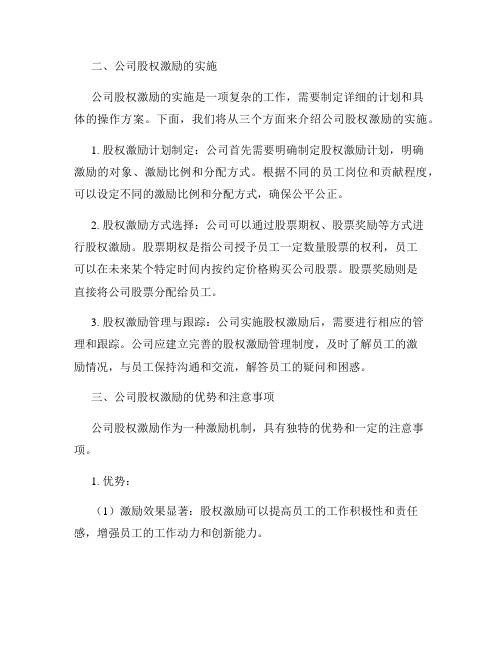 二、公司股权激励的实施

公司股权激励的实施是一项复杂的工作，需要制定详细的计划和具体的操作方案。下面，我们将从三个方面来介绍公司股权激励的实施。

1. 股权激励计划制定：公司首先需要明确制定股权激励计划，明确激励的对象、激励比例和分配方式。根据不同的员工岗位和贡献程度，可以设定不同的激励比例和分配方式，确保公平公正。

2. 股权激励方式选择：公司可以通过股票期权、股票奖励等方式进行股权激励。股票期权是指公司授予员工一定数量股票的权利，员工可以在未来某个特定时间内按约定价格购买公司股票。股票奖励则是直接将公司股票分配给员工。

3. 股权激励管理与跟踪：公司实施股权激励后，需要进行相应的管理和跟踪。公司应建立完善的股权激励管理制度，及时了解员工的激励情况，与员工保持沟通和交流，解答员工的疑问和困惑。

三、公司股权激励的优势和注意事项

公司股权激励作为一种激励机制，具有独特的优势和一定的注意事项。

1. 优势：

（1）激励效果显著：股权激励可以提高员工的工作积极性和责任感，增强员工的工作动力和创新能力。